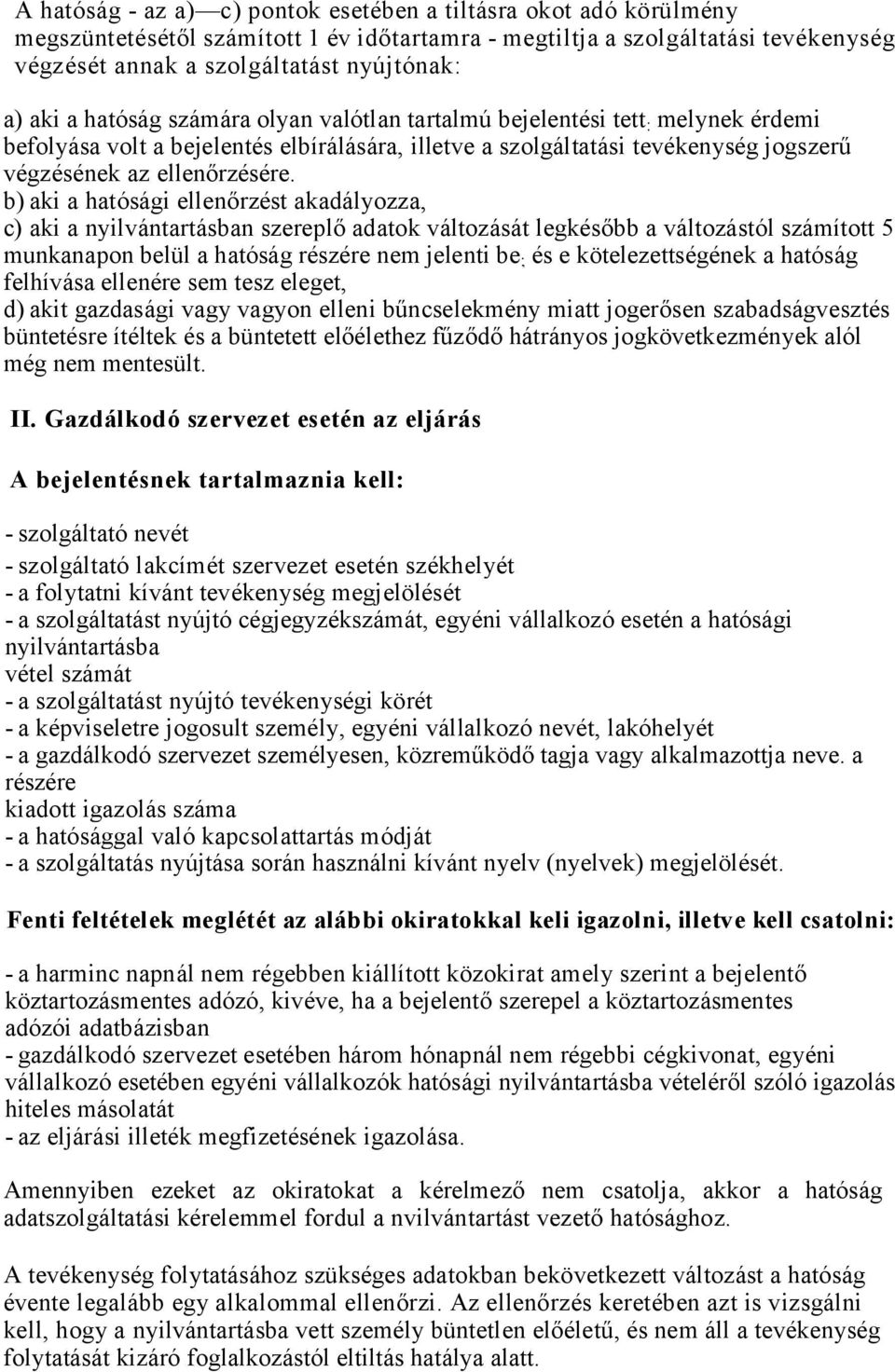 A hatóság - az a)—c) pontok esetében a tiltásra okot adó körülmény megszüntetésétől számított 1 év időtartamra - megtiltja a szolgáltatási tevékenység végzését annak a szolgáltatást nyújtónak:

a) aki a hatóság számára olyan valótlan tartalmú bejelentési tett; melynek érdemi befolyása volt a bejelentés elbírálására, illetve a szolgáltatási tevékenység jogszerű végzésének az ellenőrzésére.
b) aki a hatósági ellenőrzést akadályozza,
c) aki a nyilvántartásban szereplő adatok változását legkésőbb a változástól számított 5 munkanapon belül a hatóság részére nem jelenti be; és e kötelezettségének a hatóság felhívása ellenére sem tesz eleget,
d) akit gazdasági vagy vagyon elleni bűncselekmény miatt jogerősen szabadságvesztés büntetésre ítéltek és a büntetett előélethez fűződő hátrányos jogkövetkezmények alól még nem mentesült.

II. Gazdálkodó szervezet esetén az eljárás

A bejelentésnek tartalmaznia kell:

- szolgáltató nevét
- szolgáltató lakcímét szervezet esetén székhelyét
- a folytatni kívánt tevékenység megjelölését
- a szolgáltatást nyújtó cégjegyzékszámát, egyéni vállalkozó esetén a hatósági nyilvántartásba vétel számát
- a szolgáltatást nyújtó tevékenységi körét
- a képviseletre jogosult személy, egyéni vállalkozó nevét, lakóhelyét
- a gazdálkodó szervezet személyesen, közreműködő tagja vagy alkalmazottja neve. a részére kiadott igazolás száma
- a hatósággal való kapcsolattartás módját
- a szolgáltatás nyújtása során használni kívánt nyelv (nyelvek) megjelölését.

Fenti feltételek meglétét az alábbi okiratokkal keli igazolni, illetve kell csatolni:

- a harminc napnál nem régebben kiállított közokirat amely szerint a bejelentő köztartozásmentes adózó, kivéve, ha a bejelentő szerepel a köztartozásmentes adózói adatbázisban
- gazdálkodó szervezet esetében három hónapnál nem régebbi cégkivonat, egyéni vállalkozó esetében egyéni vállalkozók hatósági nyilvántartásba vételéről szóló igazolás hiteles másolatát
- az eljárási illeték megfizetésének igazolása.

Amennyiben ezeket az okiratokat a kérelmező nem csatolja, akkor a hatóság adatszolgáltatási kérelemmel fordul a nvilvántartást vezető hatósághoz.

A tevékenység folytatásához szükséges adatokban bekövetkezett változást a hatóság évente legalább egy alkalommal ellenőrzi. Az ellenőrzés keretében azt is vizsgálni kell, hogy a nyilvántartásba vett személy büntetlen előéletű, és nem áll a tevékenység folytatását kizáró foglalkozástól eltiltás hatálya alatt.